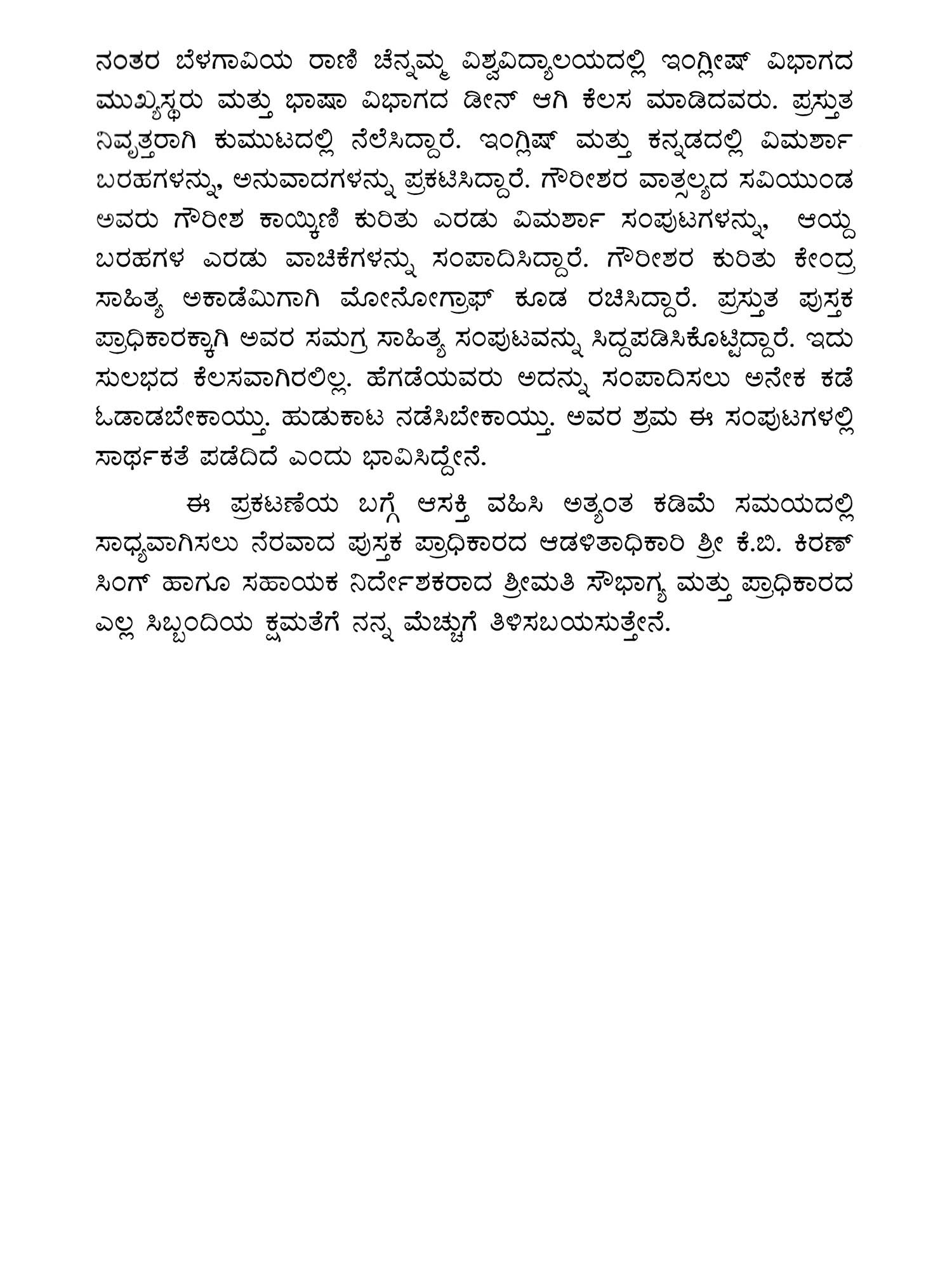 ನಂತರ ಬೆಳಗಾವಿಯ ರಾಣಿ ಚೆನ್ನಮ್ಮ ವಿಶ್ವವಿದ್ಯಾಲಯದಲ್ಲಿ ಇಂಗ್ಲೀಷ್ ವಿಭಾಗದ ಮುಖ್ಯಸ್ಥರು ಮತ್ತು ಭಾಷಾ ವಿಭಾಗದ ಡೀನ್ ಆಗಿ ಕೆಲಸ ಮಾಡಿದವರು. ಪ್ರಸ್ತುತ ನಿವೃತ್ತರಾಗಿ ಕುಮುಟದಲ್ಲಿ ನೆಲೆಸಿದ್ದಾರೆ. ಇಂಗ್ಲಿಷ್ ಮತ್ತು ಕನ್ನಡದಲ್ಲಿ ವಿಮರ್ಶಾ ಬರಹಗಳನ್ನು, ಅನುವಾದಗಳನ್ನು ಪ್ರಕಟಿಸಿದ್ದಾರೆ. ಗೌರೀಶರ ವಾತ್ಸಲ್ಯದ ಸವಿಯುಂಡ ಅವರು ಗೌರೀಶ ಕಾಯ್ಕಿಣಿ ಕುರಿತು ಎರಡು ವಿಮರ್ಶಾ ಸಂಪುಟಗಳನ್ನು, ಆಯ್ದ ಬರಹಗಳ ಎರಡು ವಾಚಿಕೆಗಳನ್ನು ಸಂಪಾದಿಸಿದ್ದಾರೆ. ಗೌರೀಶರ ಕುರಿತು ಕೇಂದ್ರ ಸಾಹಿತ್ಯ ಅಕಾಡೆಮಿಗಾಗಿ ಮೋನೋಗ್ರಾಫ್ ಕೂಡ ರಚಿಸಿದ್ದಾರೆ. ಪ್ರಸ್ತುತ ಪುಸ್ತಕ ಪ್ರಾಧಿಕಾರಕ್ಕಾಗಿ ಅವರ ಸಮಗ್ರ ಸಾಹಿತ್ಯ ಸಂಪುಟವನ್ನು ಸಿದ್ದಪಡಿಸಿಕೊಟ್ಟಿದ್ದಾರೆ. ಇದು ಸುಲಭದ ಕೆಲಸವಾಗಿರಲಿಲ್ಲ. ಹೆಗಡೆಯವರು ಅದನ್ನು ಸಂಪಾದಿಸಲು ಅನೇಕ ಕಡೆ ಓಡಾಡಬೇಕಾಯ್ತು. ಹುಡುಕಾಟ ನಡೆಸಿಬೇಕಾಯ್ತು. ಅವರ ಶ್ರಮ ಈ ಸಂಪುಟಗಳಲ್ಲಿ ಸಾರ್ಥಕತೆ ಪಡೆದಿದೆ ಎಂದು ಭಾವಿಸಿದ್ದೇನೆ.

ಈ ಪ್ರಕಟಣೆಯ ಬಗ್ಗೆ ಆಸಕ್ತಿ ವಹಿಸಿ ಅತ್ಯಂತ ಕಡಿಮೆ ಸಮಯದಲ್ಲಿ ಸಾಧ್ಯವಾಗಿಸಲು ನೆರವಾದ ಪುಸ್ತಕ ಪ್ರಾಧಿಕಾರದ ಆಡಳಿತಾಧಿಕಾರಿ ಶ್ರೀ ಕೆ.ಬಿ. ಕಿರಣ್ ಸಿಂಗ್ ಹಾಗೂ ಸಹಾಯಕ ನಿರ್ದೇಶಕರಾದ ಶ್ರೀಮತಿ ಸೌಭಾಗ್ಯ ಮತ್ತು ಪ್ರಾಧಿಕಾರದ ಎಲ್ಲ ಸಿಬ್ಬಂದಿಯ ಕ್ಷಮತೆಗೆ ನನ್ನ ಮೆಚ್ಚುಗೆ ತಿಳಿಸಬಯಸುತ್ತೇನೆ.